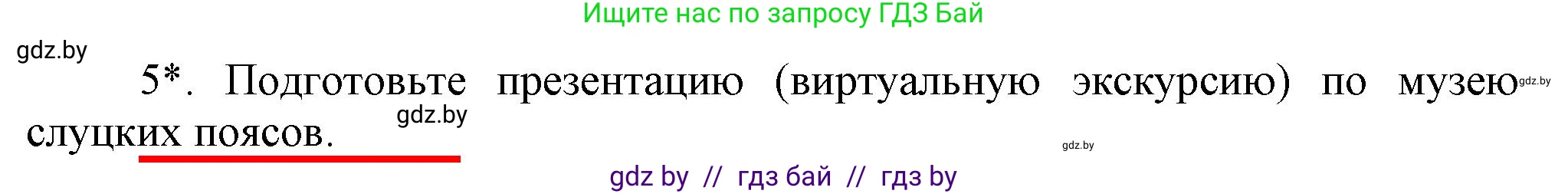 Ищите нас по запросу ГДЗ Бай

gdz.by

5*. Подготовьте презентацию (виртуальную экскурсию) по музею слуцких поясов.

gdz.by

gdz.by

gdz.by

gdz by // гдз бай // гдз by